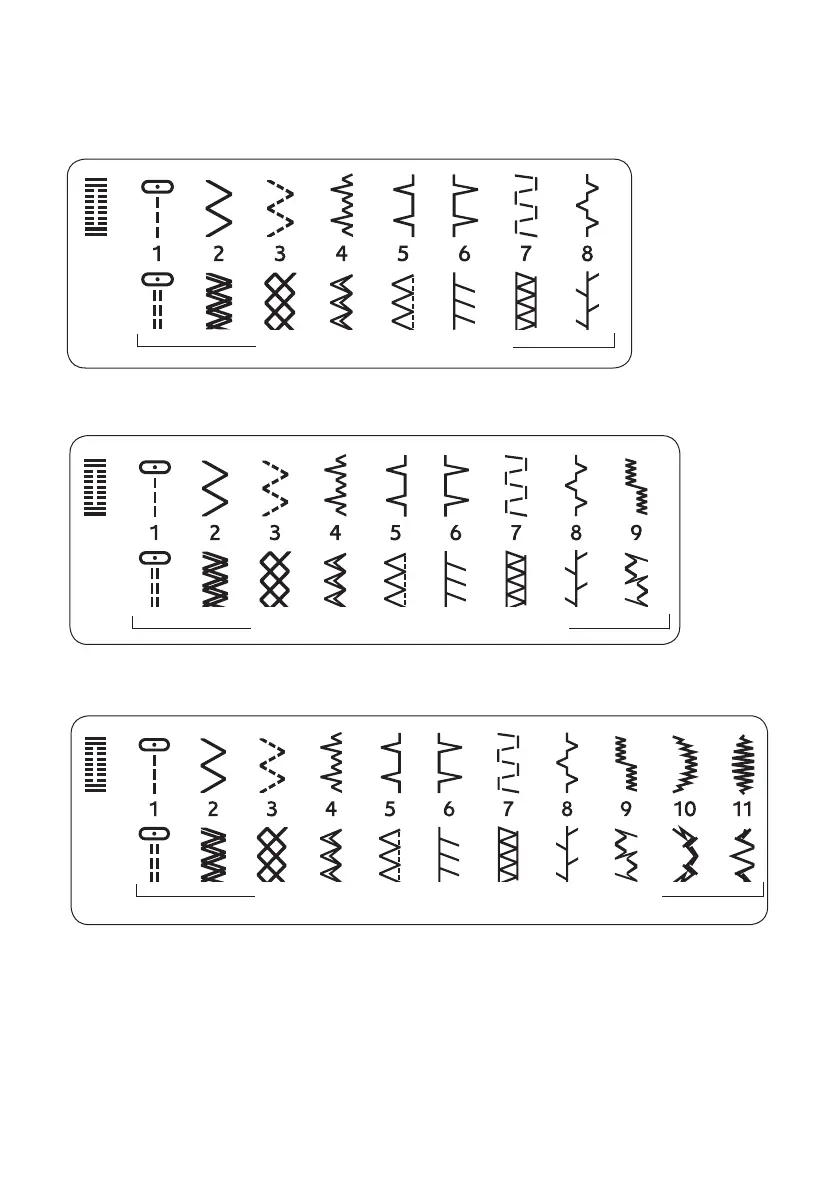 1 2 3 4 5 6 7 8

1 2 3 4 5 6 7 8 9

1 2 3 4 5 6 7 8 9 10 11